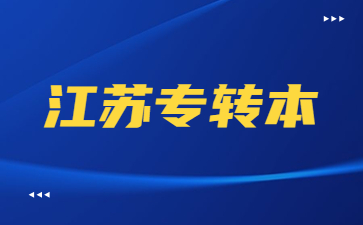 江苏专转本